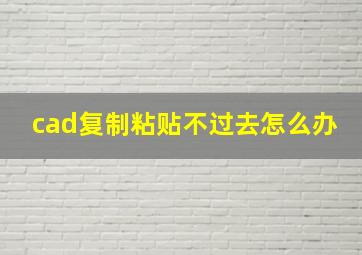 cad复制粘贴不过去怎么办